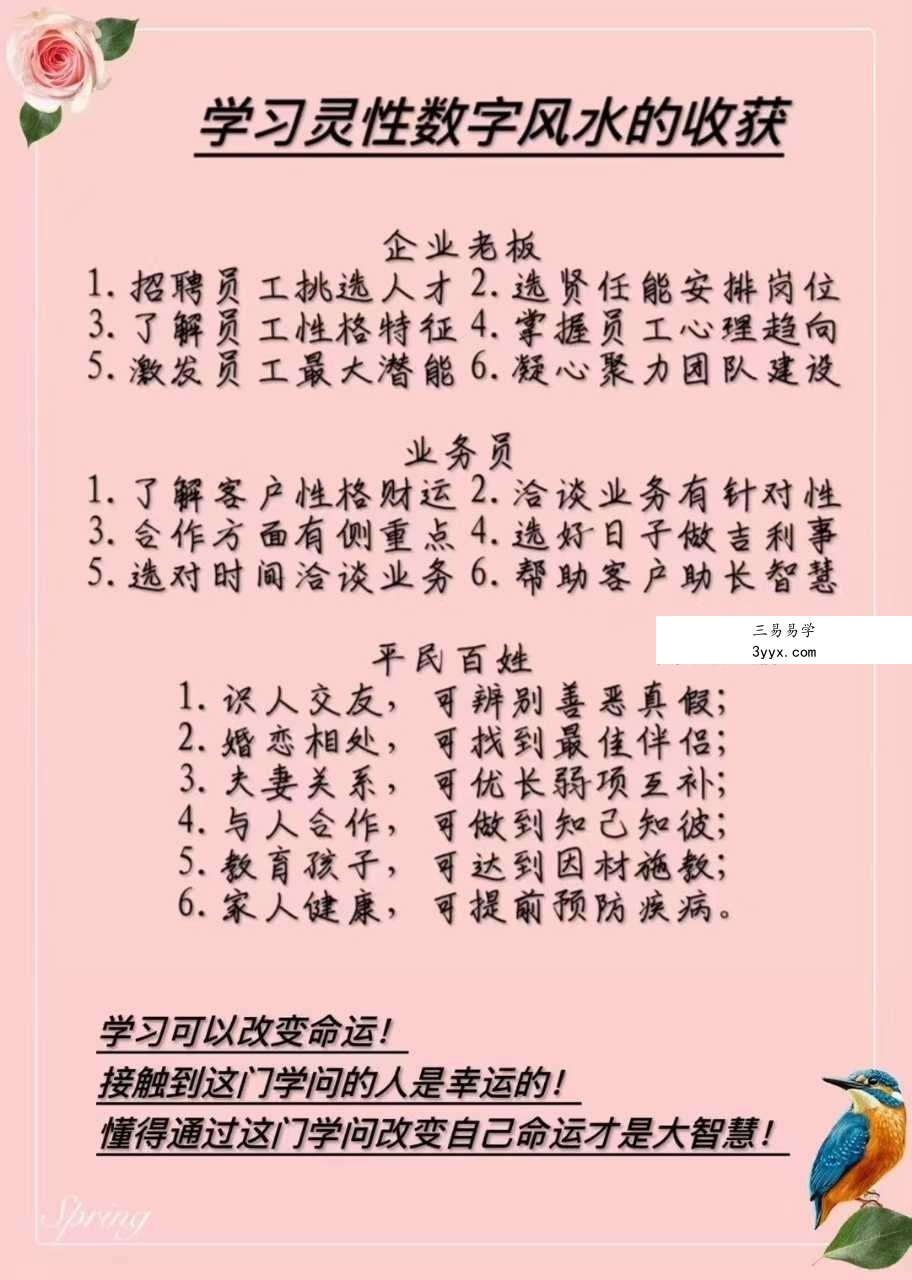 学习灵性数字风水的收获

企业老板
1. 招聘员工挑选人才 2. 选贤任能安排岗位
3. 了解员工性格特征 4. 掌握员工心理趋向
5. 激发员工最大潜能 6. 凝心聚力团队建设

业务员
1. 了解客户性格财运 2. 洽谈业务有针对性
3. 合作方面有侧重点 4. 选好日子做吉利事
5. 选对时间洽谈业务 6. 帮助客户助长智慧

三易易学
3yyx.com

平民百姓
1. 识人交友，可辨别善恶真假；
2. 婚恋相处，可找到最佳伴侣；
3. 夫妻关系，可优长弱项互补；
4. 与人合作，可做到知己知彼；
5. 教育孩子，可达到因材施教；
6. 家人健康，可提前预防疾病。

学习可以改变命运！
接触到这门学问的人是幸运的！
懂得通过这门学问改变自己命运才是大智慧！

Spring